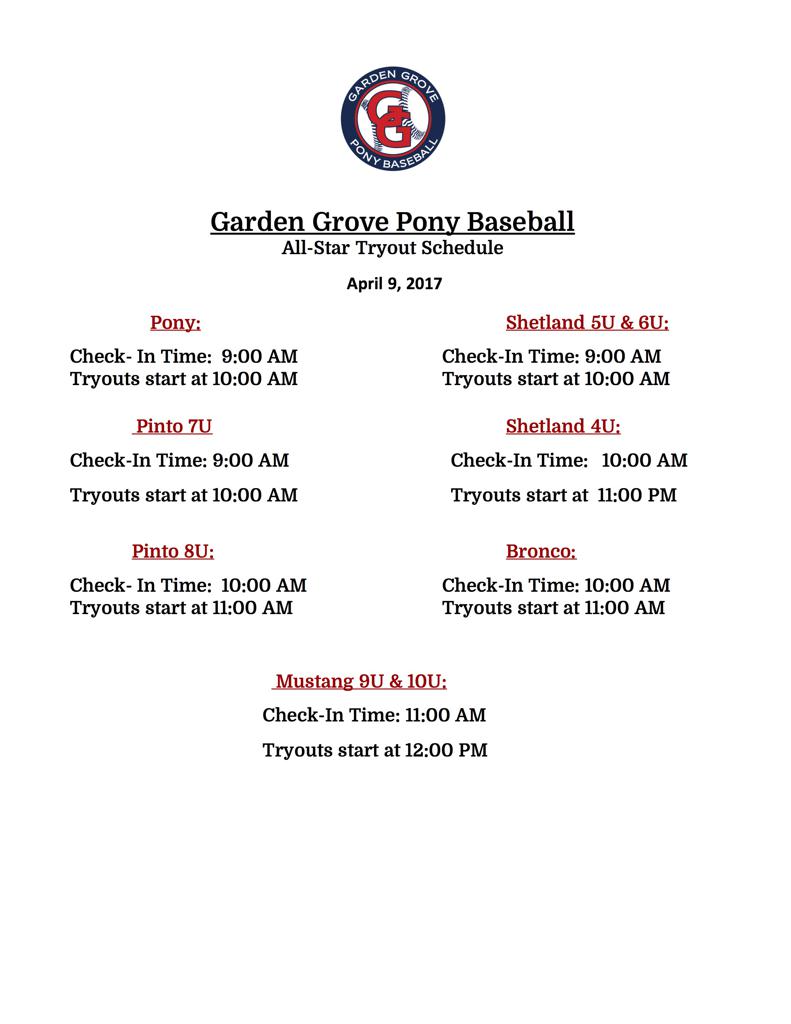 GARDEN GROVE
GG
PONY BASEBALL

Garden Grove Pony Baseball
All-Star Tryout Schedule

April 9, 2017

Pony:

Check- In Time: 9:00 AM
Tryouts start at 10:00 AM

Pinto 7U

Check-In Time: 9:00 AM

Tryouts start at 10:00 AM

Pinto 8U:

Check- In Time: 10:00 AM
Tryouts start at 11:00 AM

Shetland 5U & 6U:

Check-In Time: 9:00 AM
Tryouts start at 10:00 AM

Shetland 4U:

Check-In Time: 10:00 AM

Tryouts start at 11:00 PM

Bronco:

Check-In Time: 10:00 AM
Tryouts start at 11:00 AM

Mustang 9U & 10U:

Check-In Time: 11:00 AM

Tryouts start at 12:00 PM